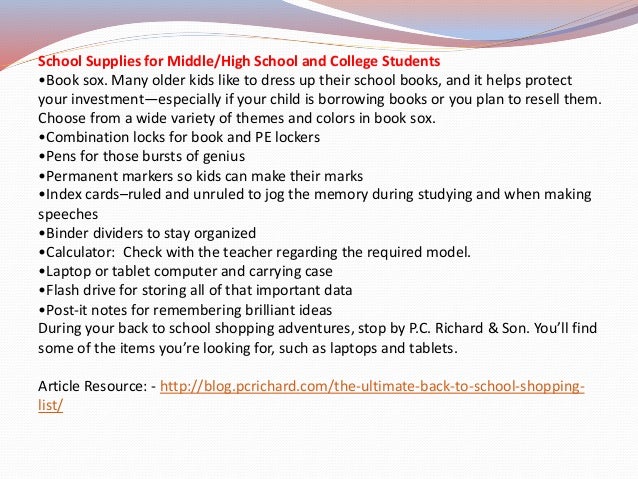 School Supplies for Middle/High School and College Students
•Book sox. Many older kids like to dress up their school books, and it helps protect your investment—especially if your child is borrowing books or you plan to resell them. Choose from a wide variety of themes and colors in book sox.
•Combination locks for book and PE lockers
•Pens for those bursts of genius
•Permanent markers so kids can make their marks
•Index cards–ruled and unruled to jog the memory during studying and when making speeches
•Binder dividers to stay organized
•Calculator: Check with the teacher regarding the required model.
•Laptop or tablet computer and carrying case
•Flash drive for storing all of that important data
•Post-it notes for remembering brilliant ideas
During your back to school shopping adventures, stop by P.C. Richard & Son. You'll find some of the items you're looking for, such as laptops and tablets.

Article Resource: - http://blog.pcrichard.com/the-ultimate-back-to-school-shopping-list/